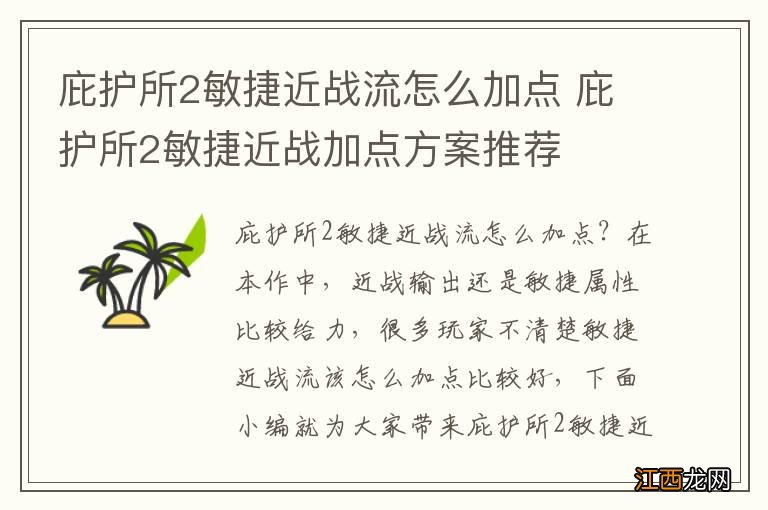 庇护所2敏捷近战流怎么加点 庇护所2敏捷近战加点方案推荐

庇护所2敏捷近战流怎么加点？在本作中，近战输出还是敏捷属性比较给力，很多玩家不清楚敏捷近战流该怎么加点比较好，下面小编就为大家带来庇护所2敏捷近

江西龙网